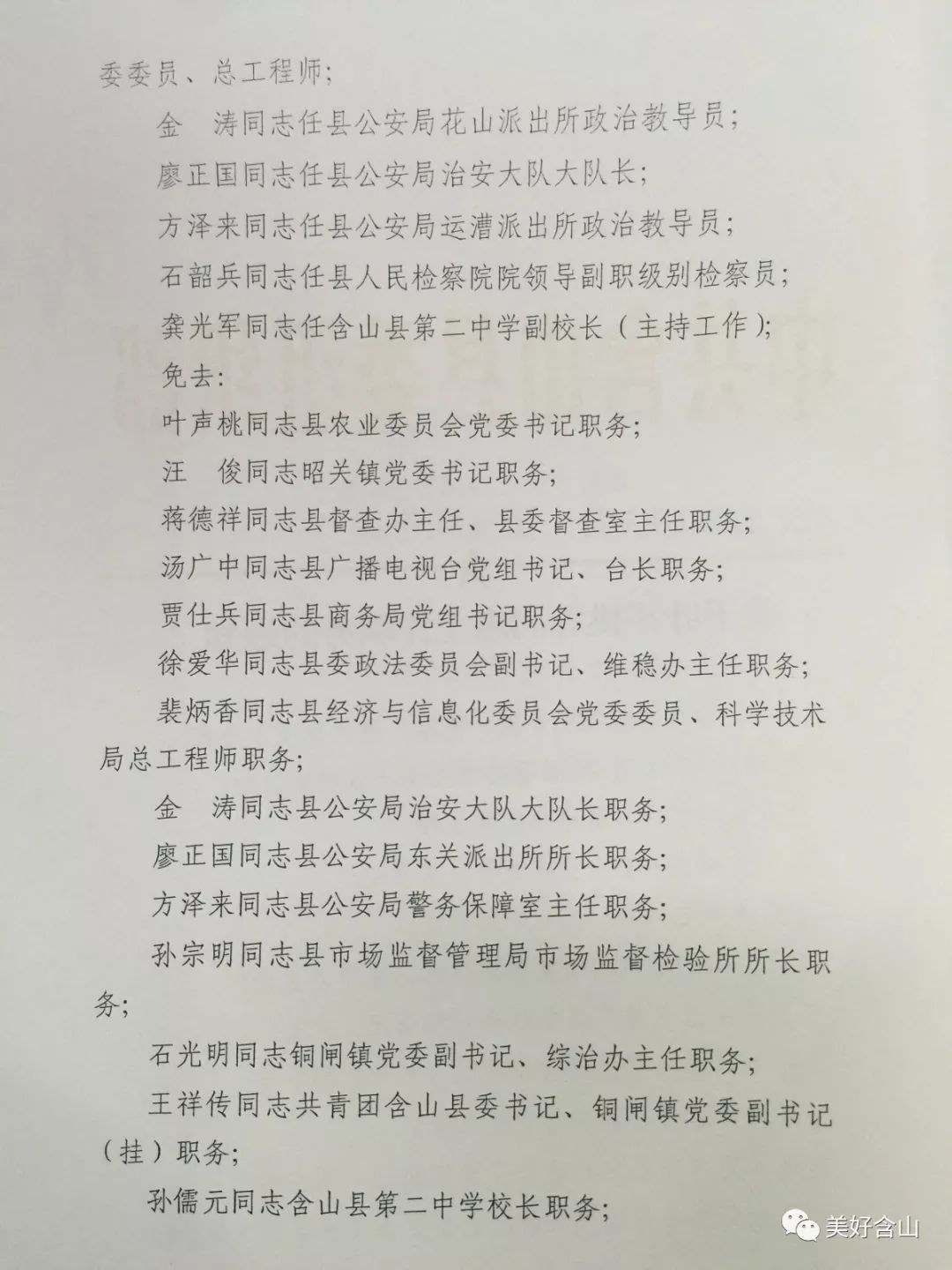 委委员、总工程师；

金　涛同志任县公安局花山派出所政治教导员；

廖正国同志任县公安局治安大队大队长；

方泽来同志任县公安局运漕派出所政治教导员；

石韶兵同志任县人民检察院院领导副职级别检察员；

龚光军同志任含山县第二中学副校长（主持工作）；

免去：

叶声桃同志县农业委员会党委书记职务；

汪　俊同志昭关镇党委书记职务；

蒋德祥同志县督查办主任、县委督查室主任职务；

汤广中同志县广播电视台党组书记、台长职务；

贾仕兵同志县商务局党组书记职务；

徐爱华同志县委政法委员会副书记、维稳办主任职务；

裴炳香同志县经济与信息化委员会党委委员、科学技术局总工程师职务；

金　涛同志县公安局治安大队大队长职务；

廖正国同志县公安局东关派出所所长职务；

方泽来同志县公安局警务保障室主任职务；

孙宗明同志县市场监督管理局市场监督检验所所长职务；

石光明同志铜闸镇党委副书记、综治办主任职务；

王祥传同志共青团含山县委书记、铜闸镇党委副书记（挂）职务；

孙儒元同志含山县第二中学校长职务；

美好含山